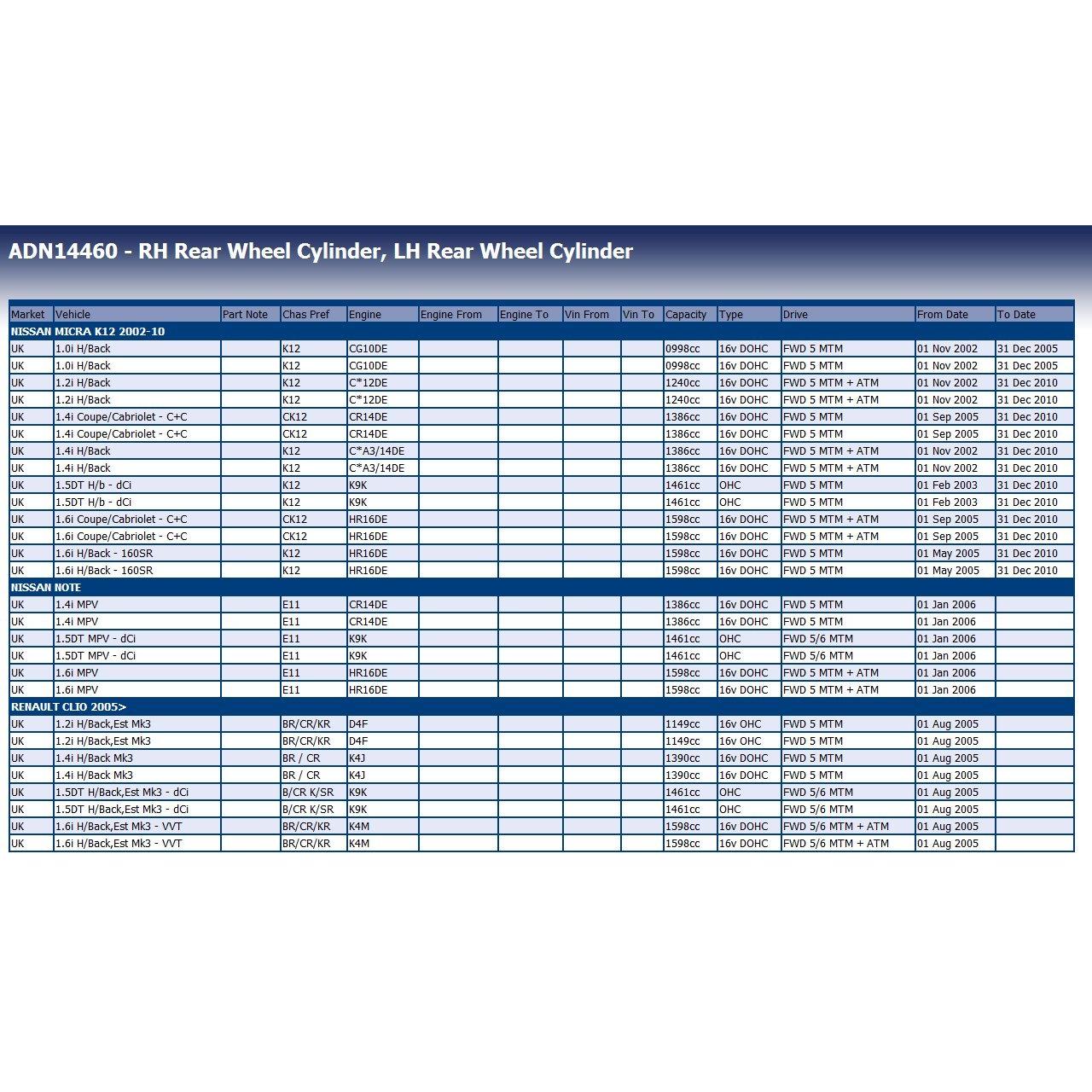 ADN14460 - RH Rear Wheel Cylinder, LH Rear Wheel Cylinder

| Market | Vehicle | Part Note | Chas Pref | Engine | Engine From | Engine To | Vin From | Vin To | Capacity | Type | Drive | From Date | To Date |
|---|---|---|---|---|---|---|---|---|---|---|---|---|---|
| NISSAN MICRA K12 2002-10 | | | | | | | | | | | | | |
| UK | 1.0i H/Back | | K12 | CG10DE | | | | | 0998cc | 16v DOHC | FWD 5 MTM | 01 Nov 2002 | 31 Dec 2005 |
| UK | 1.0i H/Back | | K12 | CG10DE | | | | | 0998cc | 16v DOHC | FWD 5 MTM | 01 Nov 2002 | 31 Dec 2005 |
| UK | 1.2i H/Back | | K12 | C*12DE | | | | | 1240cc | 16v DOHC | FWD 5 MTM + ATM | 01 Nov 2002 | 31 Dec 2010 |
| UK | 1.2i H/Back | | K12 | C*12DE | | | | | 1240cc | 16v DOHC | FWD 5 MTM + ATM | 01 Nov 2002 | 31 Dec 2010 |
| UK | 1.4i Coupe/Cabriolet - C+C | | CK12 | CR14DE | | | | | 1386cc | 16v DOHC | FWD 5 MTM | 01 Sep 2005 | 31 Dec 2010 |
| UK | 1.4i Coupe/Cabriolet - C+C | | CK12 | CR14DE | | | | | 1386cc | 16v DOHC | FWD 5 MTM | 01 Sep 2005 | 31 Dec 2010 |
| UK | 1.4i H/Back | | K12 | C*A3/14DE | | | | | 1386cc | 16v DOHC | FWD 5 MTM + ATM | 01 Nov 2002 | 31 Dec 2010 |
| UK | 1.4i H/Back | | K12 | C*A3/14DE | | | | | 1386cc | 16v DOHC | FWD 5 MTM + ATM | 01 Nov 2002 | 31 Dec 2010 |
| UK | 1.5DT H/b - dCi | | K12 | K9K | | | | | 1461cc | OHC | FWD 5 MTM | 01 Feb 2003 | 31 Dec 2010 |
| UK | 1.5DT H/b - dCi | | K12 | K9K | | | | | 1461cc | OHC | FWD 5 MTM | 01 Feb 2003 | 31 Dec 2010 |
| UK | 1.6i Coupe/Cabriolet - C+C | | CK12 | HR16DE | | | | | 1598cc | 16v DOHC | FWD 5 MTM + ATM | 01 Sep 2005 | 31 Dec 2010 |
| UK | 1.6i Coupe/Cabriolet - C+C | | CK12 | HR16DE | | | | | 1598cc | 16v DOHC | FWD 5 MTM + ATM | 01 Sep 2005 | 31 Dec 2010 |
| UK | 1.6i H/Back - 160SR | | K12 | HR16DE | | | | | 1598cc | 16v DOHC | FWD 5 MTM | 01 May 2005 | 31 Dec 2010 |
| UK | 1.6i H/Back - 160SR | | K12 | HR16DE | | | | | 1598cc | 16v DOHC | FWD 5 MTM | 01 May 2005 | 31 Dec 2010 |
| NISSAN NOTE | | | | | | | | | | | | | |
| UK | 1.4i MPV | | E11 | CR14DE | | | | | 1386cc | 16v DOHC | FWD 5 MTM | 01 Jan 2006 | |
| UK | 1.4i MPV | | E11 | CR14DE | | | | | 1386cc | 16v DOHC | FWD 5 MTM | 01 Jan 2006 | |
| UK | 1.5DT MPV - dCi | | E11 | K9K | | | | | 1461cc | OHC | FWD 5/6 MTM | 01 Jan 2006 | |
| UK | 1.5DT MPV - dCi | | E11 | K9K | | | | | 1461cc | OHC | FWD 5/6 MTM | 01 Jan 2006 | |
| UK | 1.6i MPV | | E11 | HR16DE | | | | | 1598cc | 16v DOHC | FWD 5 MTM + ATM | 01 Jan 2006 | |
| UK | 1.6i MPV | | E11 | HR16DE | | | | | 1598cc | 16v DOHC | FWD 5 MTM + ATM | 01 Jan 2006 | |
| RENAULT CLIO 2005> | | | | | | | | | | | | | |
| UK | 1.2i H/Back,Est Mk3 | | BR/CR/KR | D4F | | | | | 1149cc | 16v OHC | FWD 5 MTM | 01 Aug 2005 | |
| UK | 1.2i H/Back,Est Mk3 | | BR/CR/KR | D4F | | | | | 1149cc | 16v OHC | FWD 5 MTM | 01 Aug 2005 | |
| UK | 1.4i H/Back Mk3 | | BR / CR | K4J | | | | | 1390cc | 16v DOHC | FWD 5 MTM | 01 Aug 2005 | |
| UK | 1.4i H/Back Mk3 | | BR / CR | K4J | | | | | 1390cc | 16v DOHC | FWD 5 MTM | 01 Aug 2005 | |
| UK | 1.5DT H/Back,Est Mk3 - dCi | | B/CR K/SR | K9K | | | | | 1461cc | OHC | FWD 5/6 MTM | 01 Aug 2005 | |
| UK | 1.5DT H/Back,Est Mk3 - dCi | | B/CR K/SR | K9K | | | | | 1461cc | OHC | FWD 5/6 MTM | 01 Aug 2005 | |
| UK | 1.6i H/Back,Est Mk3 - VVT | | BR/CR/KR | K4M | | | | | 1598cc | 16v DOHC | FWD 5/6 MTM + ATM | 01 Aug 2005 | |
| UK | 1.6i H/Back,Est Mk3 - VVT | | BR/CR/KR | K4M | | | | | 1598cc | 16v DOHC | FWD 5/6 MTM + ATM | 01 Aug 2005 | |